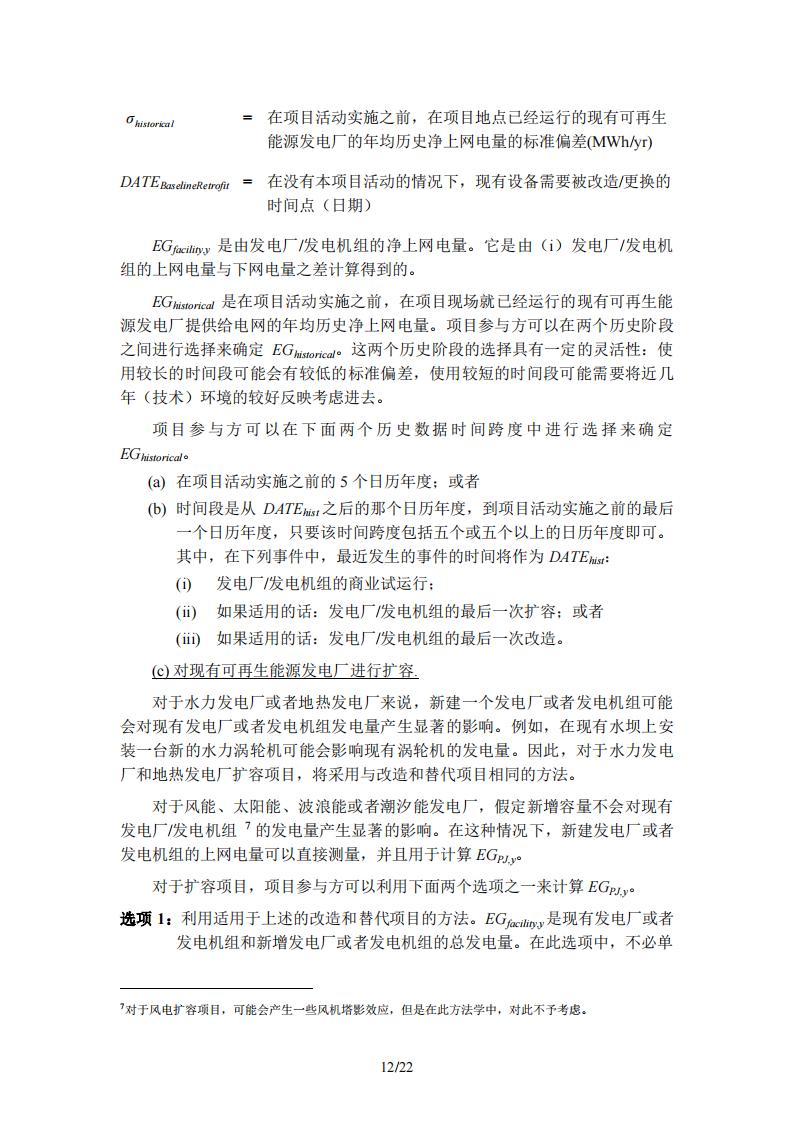 $\sigma_{historical}$ = 在项目活动实施之前，在项目地点已经运行的现有可再生能源发电厂的年均历史净上网电量的标准偏差(MWh/yr)

$DATE_{BaselineRetrofit}$ = 在没有本项目活动的情况下，现有设备需要被改造/更换的时间点（日期）

$EG_{facility,y}$ 是由发电厂/发电机组的净上网电量。它是由（i）发电厂/发电机组的上网电量与下网电量之差计算得到的。

$EG_{historical}$ 是在项目活动实施之前，在项目现场就已经运行的现有可再生能源发电厂提供给电网的年均历史净上网电量。项目参与方可以在两个历史阶段之间进行选择来确定 $EG_{historical}$。这两个历史阶段的选择具有一定的灵活性：使用较长的时间段可能会有较低的标准偏差，使用较短的时间段可能需要将近几年（技术）环境的较好反映考虑进去。

项目参与方可以在下面两个历史数据时间跨度中进行选择来确定 $EG_{historical}$。

(a) 在项目活动实施之前的 5 个日历年度；或者

(b) 时间段是从 $DATE_{hist}$ 之后的那个日历年度，到项目活动实施之前的最后一个日历年度，只要该时间跨度包括五个或五个以上的日历年度即可。其中，在下列事件中，最近发生的事件的时间将作为 $DATE_{hist}$：

(i) 发电厂/发电机组的商业试运行；

(ii) 如果适用的话：发电厂/发电机组的最后一次扩容；或者

(iii) 如果适用的话：发电厂/发电机组的最后一次改造。

(c) 对现有可再生能源发电厂进行扩容.

对于水力发电厂或者地热发电厂来说，新建一个发电厂或者发电机组可能会对现有发电厂或者发电机组发电量产生显著的影响。例如，在现有水坝上安装一台新的水力涡轮机可能会影响现有涡轮机的发电量。因此，对于水力发电厂和地热发电厂扩容项目，将采用与改造和替代项目相同的方法。

对于风能、太阳能、波浪能或者潮汐能发电厂，假定新增容量不会对现有发电厂/发电机组 $^7$ 的发电量产生显著的影响。在这种情况下，新建发电厂或者发电机组的上网电量可以直接测量，并且用于计算 $EG_{PJ,y}$。

对于扩容项目，项目参与方可以利用下面两个选项之一来计算 $EG_{PJ,y}$。

选项 1：利用适用于上述的改造和替代项目的方法。$EG_{facility,y}$ 是现有发电厂或者发电机组和新增发电厂或者发电机组的总发电量。在此选项中，不必单

$^7$对于风电扩容项目，可能会产生一些风机塔影效应，但是在此方法学中，对此不予考虑。

12/22